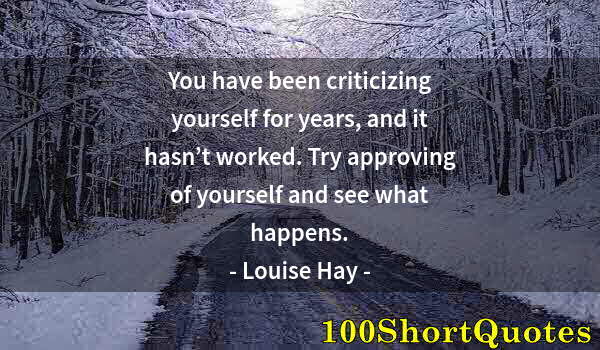 You have been criticizing yourself for years, and it hasn’t worked. Try approving of yourself and see what happens.

- Louise Hay -

100ShortQuotes